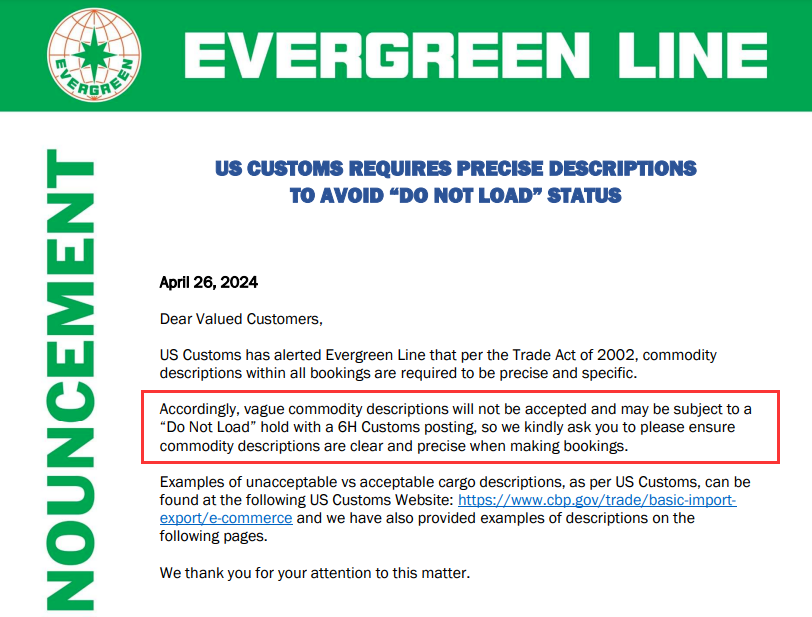 EVERGREEN

EVERGREEN LINE

NOUNCEMENT

US CUSTOMS REQUIRES PRECISE DESCRIPTIONS TO AVOID “DO NOT LOAD” STATUS

April 26, 2024

Dear Valued Customers,

US Customs has alerted Evergreen Line that per the Trade Act of 2002, commodity descriptions within all bookings are required to be precise and specific.

Accordingly, vague commodity descriptions will not be accepted and may be subject to a “Do Not Load” hold with a 6H Customs posting, so we kindly ask you to please ensure commodity descriptions are clear and precise when making bookings.

Examples of unacceptable vs acceptable cargo descriptions, as per US Customs, can be found at the following US Customs Website: https://www.cbp.gov/trade/basic-import-export/e-commerce and we have also provided examples of descriptions on the following pages.

We thank you for your attention to this matter.